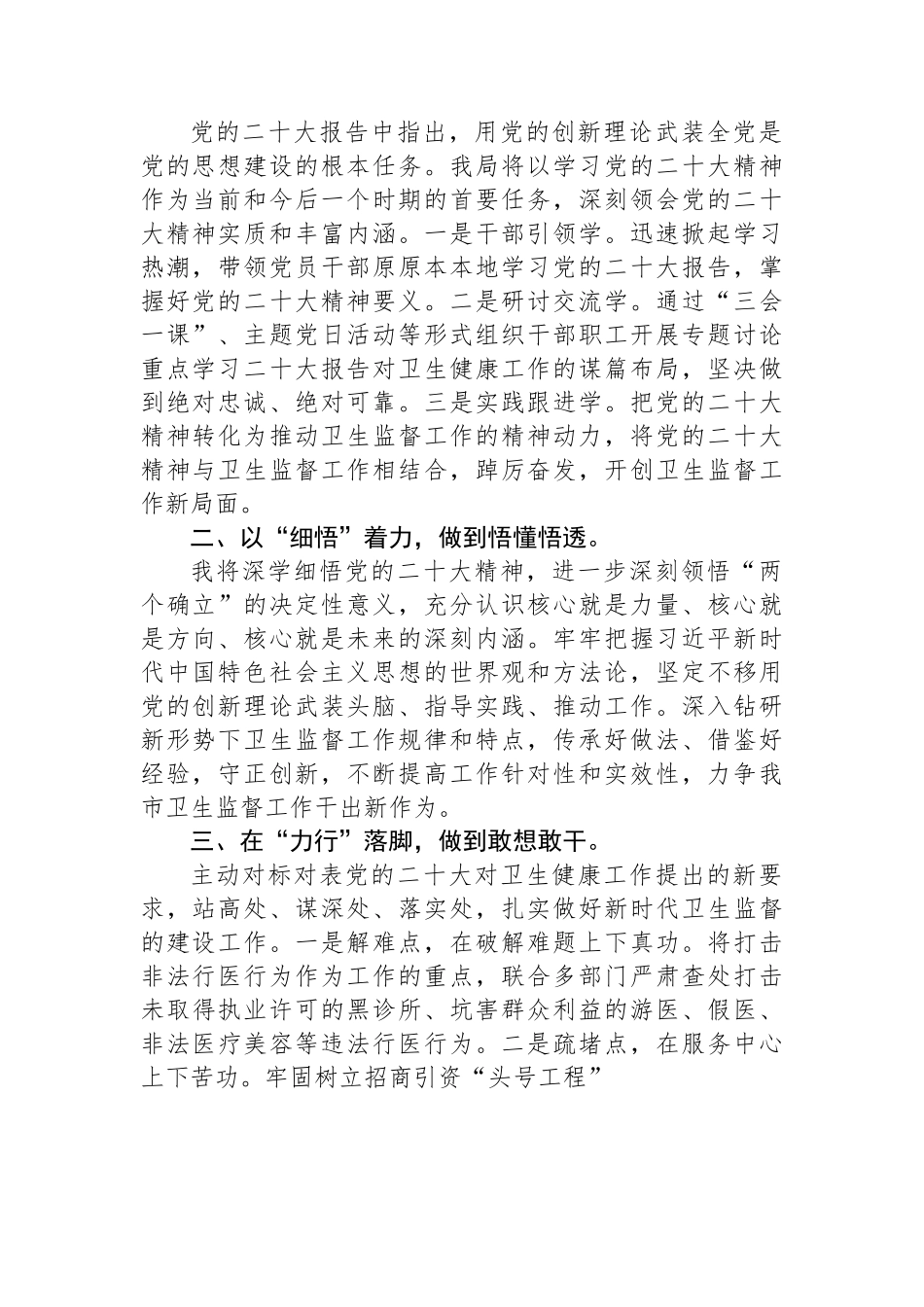 党的二十大报告中指出，用党的创新理论武装全党是党的思想建设的根本任务。我局将以学习党的二十大精神作为当前和今后一个时期的首要任务，深刻领会党的二十大精神实质和丰富内涵。一是干部引领学。迅速掀起学习热潮，带领党员干部原原本本地学习党的二十大报告，掌握好党的二十大精神要义。二是研讨交流学。通过“三会一课”、主题党日活动等形式组织干部职工开展专题讨论重点学习二十大报告对卫生健康工作的谋篇布局，坚决做到绝对忠诚、绝对可靠。三是实践跟进学。把党的二十大精神转化为推动卫生监督工作的精神动力，将党的二十大精神与卫生监督工作相结合，踔厉奋发，开创卫生监督工作新局面。

二、以“细悟”着力，做到悟懂悟透。

我将深学细悟党的二十大精神，进一步深刻领悟“两个确立”的决定性意义，充分认识核心就是力量、核心就是方向、核心就是未来的深刻内涵。牢牢把握习近平新时代中国特色社会主义思想的世界观和方法论，坚定不移用党的创新理论武装头脑、指导实践、推动工作。深入钻研新形势下卫生监督工作规律和特点，传承好做法、借鉴好经验，守正创新，不断提高工作针对性和实效性，力争我市卫生监督工作干出新作为。

三、在“力行”落脚，做到敢想敢干。

主动对标对表党的二十大对卫生健康工作提出的新要求，站高处、谋深处、落实处，扎实做好新时代卫生监督的建设工作。一是解难点，在破解难题上下真功。将打击非法行医行为作为工作的重点，联合多部门严肃查处打击未取得执业许可的黑诊所、坑害群众利益的游医、假医、非法医疗美容等违法行医行为。二是疏堵点，在服务中心上下苦功。牢固树立招商引资“头号工程”